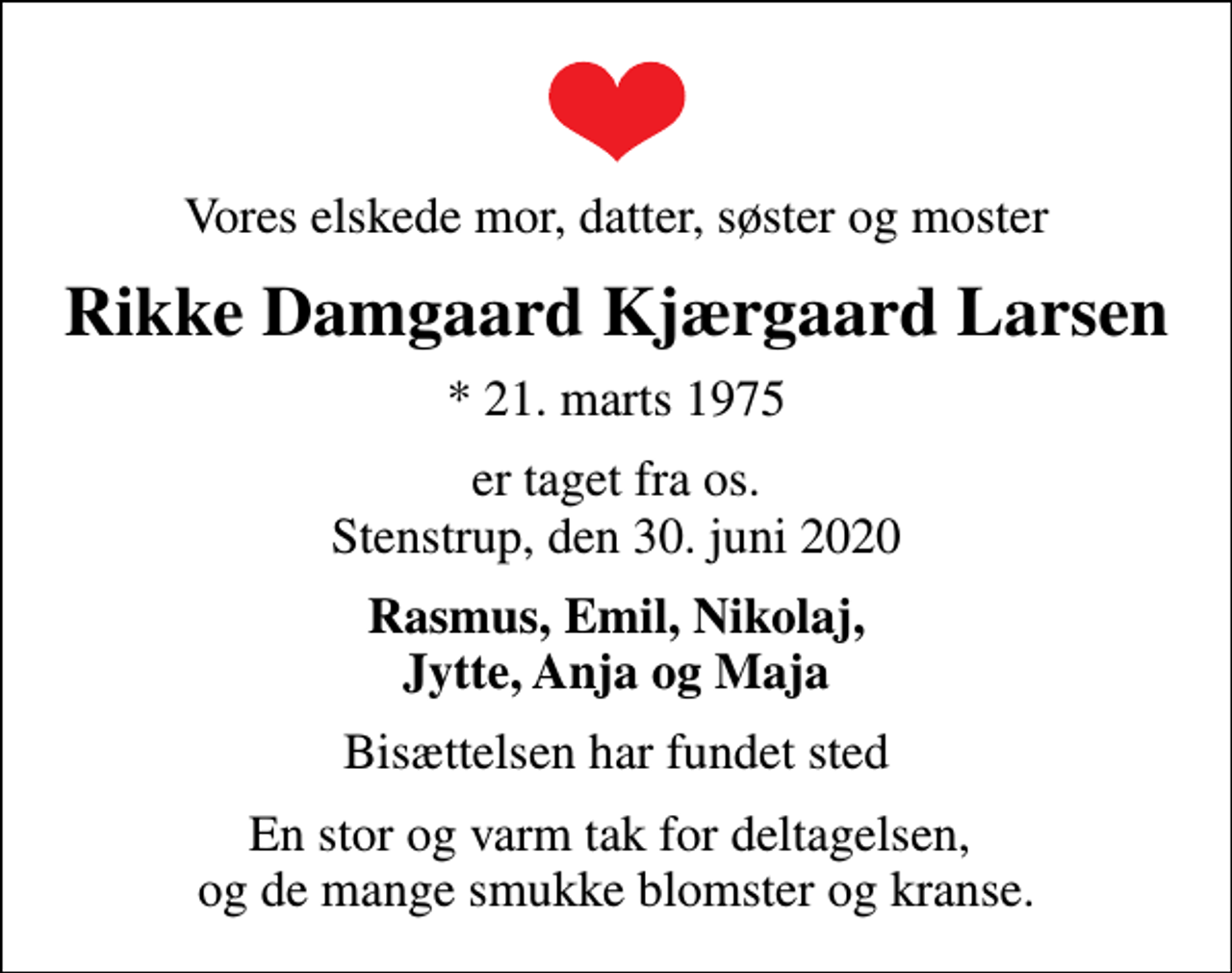 Vores elskede mor, datter, søster og moster

Rikke Damgaard Kjærgaard Larsen

* 21. marts 1975

er taget fra os.
Stenstrup, den 30. juni 2020

Rasmus, Emil, Nikolaj,
Jytte, Anja og Maja

Bisættelsen har fundet sted

En stor og varm tak for deltagelsen,
og de mange smukke blomster og kranse.